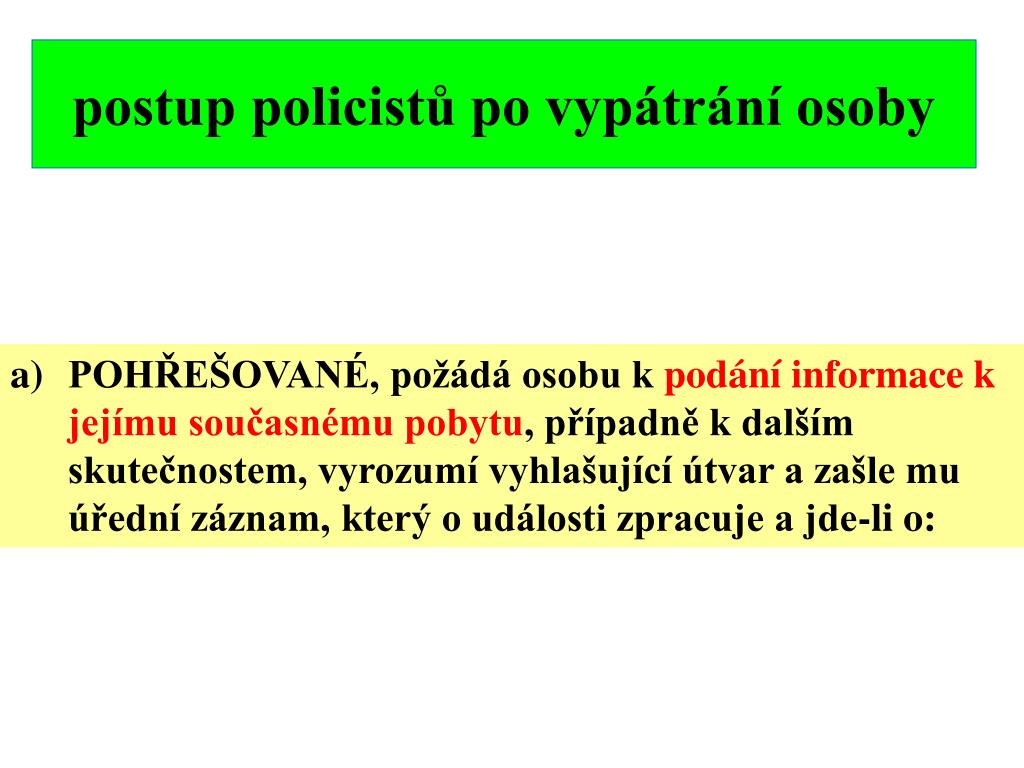 postup policistů po vypátrání osoby

a) POHŘEŠOVANÉ, požádá osobu k podání informace k jejímu současnému pobytu, případně k dalším skutečnostem, vyrozumí vyhlašující útvar a zašle mu úřední záznam, který o události zpracuje a jde-li o: